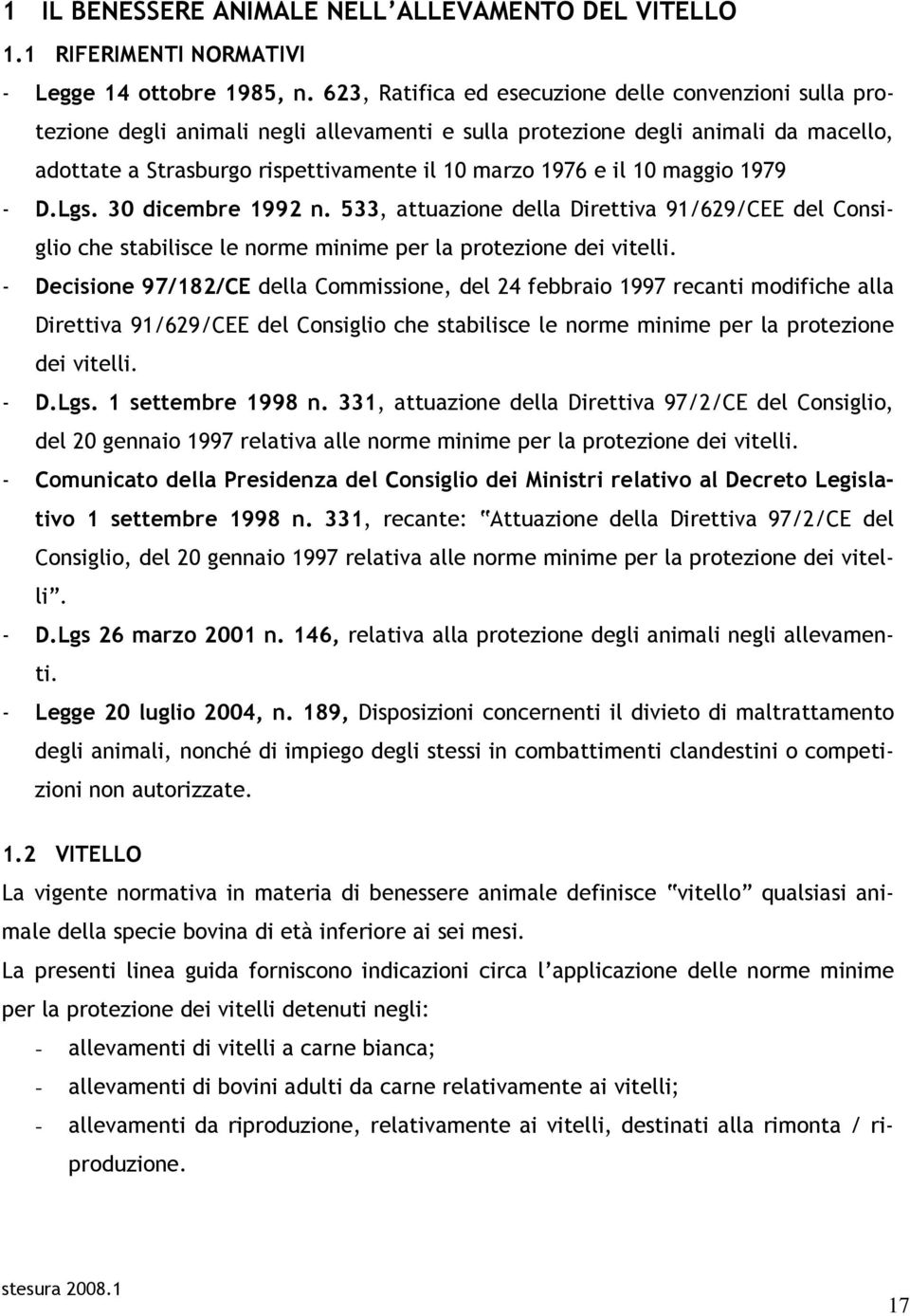 1 IL BENESSERE ANIMALE NELL'ALLEVAMENTO DEL VITELLO

1.1 RIFERIMENTI NORMATIVI

- Legge 14 ottobre 1985, n. 623, Ratifica ed esecuzione delle convenzioni sulla protezione degli animali negli allevamenti e sulla protezione degli animali da macello, adottate a Strasburgo rispettivamente il 10 marzo 1976 e il 10 maggio 1979
- D.Lgs. 30 dicembre 1992 n. 533, attuazione della Direttiva 91/629/CEE del Consiglio che stabilisce le norme minime per la protezione dei vitelli.
- Decisione 97/182/CE della Commissione, del 24 febbraio 1997 recanti modifiche alla Direttiva 91/629/CEE del Consiglio che stabilisce le norme minime per la protezione dei vitelli.
- D.Lgs. 1 settembre 1998 n. 331, attuazione della Direttiva 97/2/CE del Consiglio, del 20 gennaio 1997 relativa alle norme minime per la protezione dei vitelli.
- Comunicato della Presidenza del Consiglio dei Ministri relativo al Decreto Legislativo 1 settembre 1998 n. 331, recante: "Attuazione della Direttiva 97/2/CE del Consiglio, del 20 gennaio 1997 relativa alle norme minime per la protezione dei vitelli".
- D.Lgs 26 marzo 2001 n. 146, relativa alla protezione degli animali negli allevamenti.
- Legge 20 luglio 2004, n. 189, Disposizioni concernenti il divieto di maltrattamento degli animali, nonché di impiego degli stessi in combattimenti clandestini o competizioni non autorizzate.

1.2 VITELLO

La vigente normativa in materia di benessere animale definisce "vitello" qualsiasi animale della specie bovina di età inferiore ai sei mesi.

La presenti linea guida forniscono indicazioni circa l'applicazione delle norme minime per la protezione dei vitelli detenuti negli:

– allevamenti di vitelli a carne bianca;
– allevamenti di bovini adulti da carne relativamente ai vitelli;
– allevamenti da riproduzione, relativamente ai vitelli, destinati alla rimonta / riproduzione.

stesura 2008.1

17